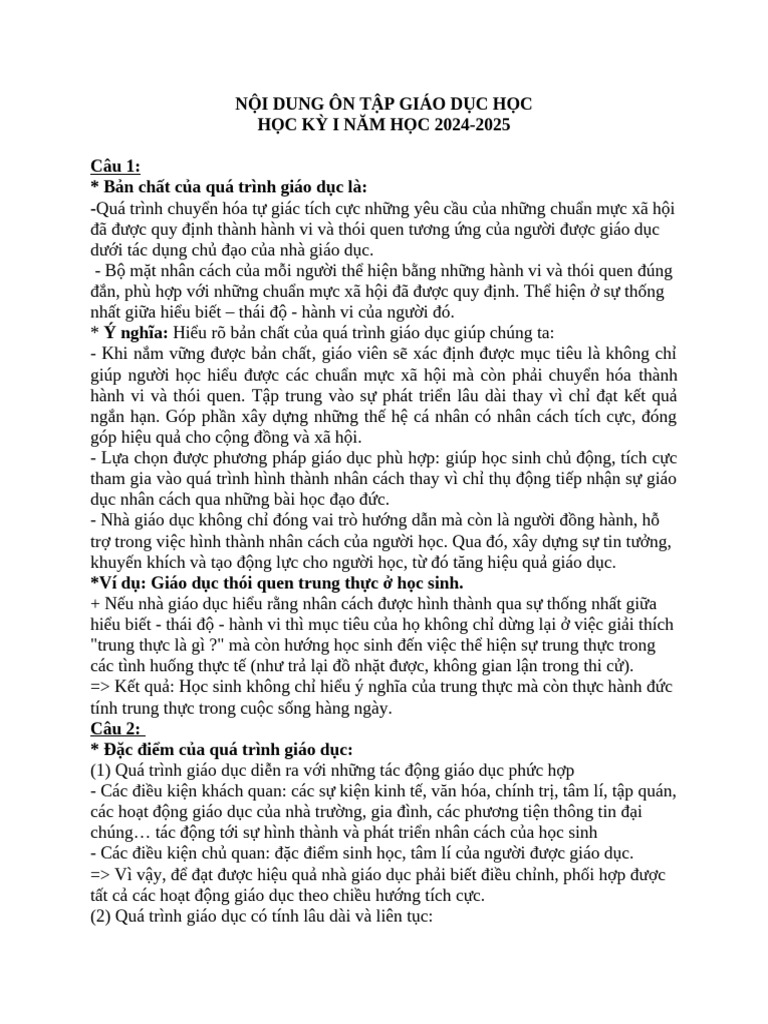 NỘI DUNG ÔN TẬP GIÁO DỤC HỌC
HỌC KỲ I NĂM HỌC 2024-2025

Câu 1:
* Bản chất của quá trình giáo dục là:
-Quá trình chuyển hóa tự giác tích cực những yêu cầu của những chuẩn mực xã hội đã được quy định thành hành vi và thói quen tương ứng của người được giáo dục dưới tác dụng chủ đạo của nhà giáo dục.
- Bộ mặt nhân cách của mỗi người thể hiện bằng những hành vi và thói quen đúng đắn, phù hợp với những chuẩn mực xã hội đã được quy định. Thể hiện ở sự thống nhất giữa hiểu biết – thái độ - hành vi của người đó.
* Ý nghĩa: Hiểu rõ bản chất của quá trình giáo dục giúp chúng ta:
- Khi nắm vững được bản chất, giáo viên sẽ xác định được mục tiêu là không chỉ giúp người học hiểu được các chuẩn mực xã hội mà còn phải chuyển hóa thành hành vi và thói quen. Tập trung vào sự phát triển lâu dài thay vì chỉ đạt kết quả ngắn hạn. Góp phần xây dựng những thế hệ cá nhân có nhân cách tích cực, đóng góp hiệu quả cho cộng đồng và xã hội.
- Lựa chọn được phương pháp giáo dục phù hợp: giúp học sinh chủ động, tích cực tham gia vào quá trình hình thành nhân cách thay vì chỉ thụ động tiếp nhận sự giáo dục nhân cách qua những bài học đạo đức.
- Nhà giáo dục không chỉ đóng vai trò hướng dẫn mà còn là người đồng hành, hỗ trợ trong việc hình thành nhân cách của người học. Qua đó, xây dựng sự tin tưởng, khuyến khích và tạo động lực cho người học, từ đó tăng hiệu quả giáo dục.
*Ví dụ: Giáo dục thói quen trung thực ở học sinh.
+ Nếu nhà giáo dục hiểu rằng nhân cách được hình thành qua sự thống nhất giữa hiểu biết - thái độ - hành vi thì mục tiêu của họ không chỉ dừng lại ở việc giải thích "trung thực là gì ?" mà còn hướng học sinh đến việc thể hiện sự trung thực trong các tình huống thực tế (như trả lại đồ nhặt được, không gian lận trong thi cử).
=> Kết quả: Học sinh không chỉ hiểu ý nghĩa của trung thực mà còn thực hành đức tính trung thực trong cuộc sống hàng ngày.
Câu 2:
* Đặc điểm của quá trình giáo dục:
(1) Quá trình giáo dục diễn ra với những tác động giáo dục phức hợp
- Các điều kiện khách quan: các sự kiện kinh tế, văn hóa, chính trị, tâm lí, tập quán, các hoạt động giáo dục của nhà trường, gia đình, các phương tiện thông tin đại chúng… tác động tới sự hình thành và phát triển nhân cách của học sinh
- Các điều kiện chủ quan: đặc điểm sinh học, tâm lí của người được giáo dục.
=> Vì vậy, để đạt được hiệu quả nhà giáo dục phải biết điều chỉnh, phối hợp được tất cả các hoạt động giáo dục theo chiều hướng tích cực.
(2) Quá trình giáo dục có tính lâu dài và liên tục: